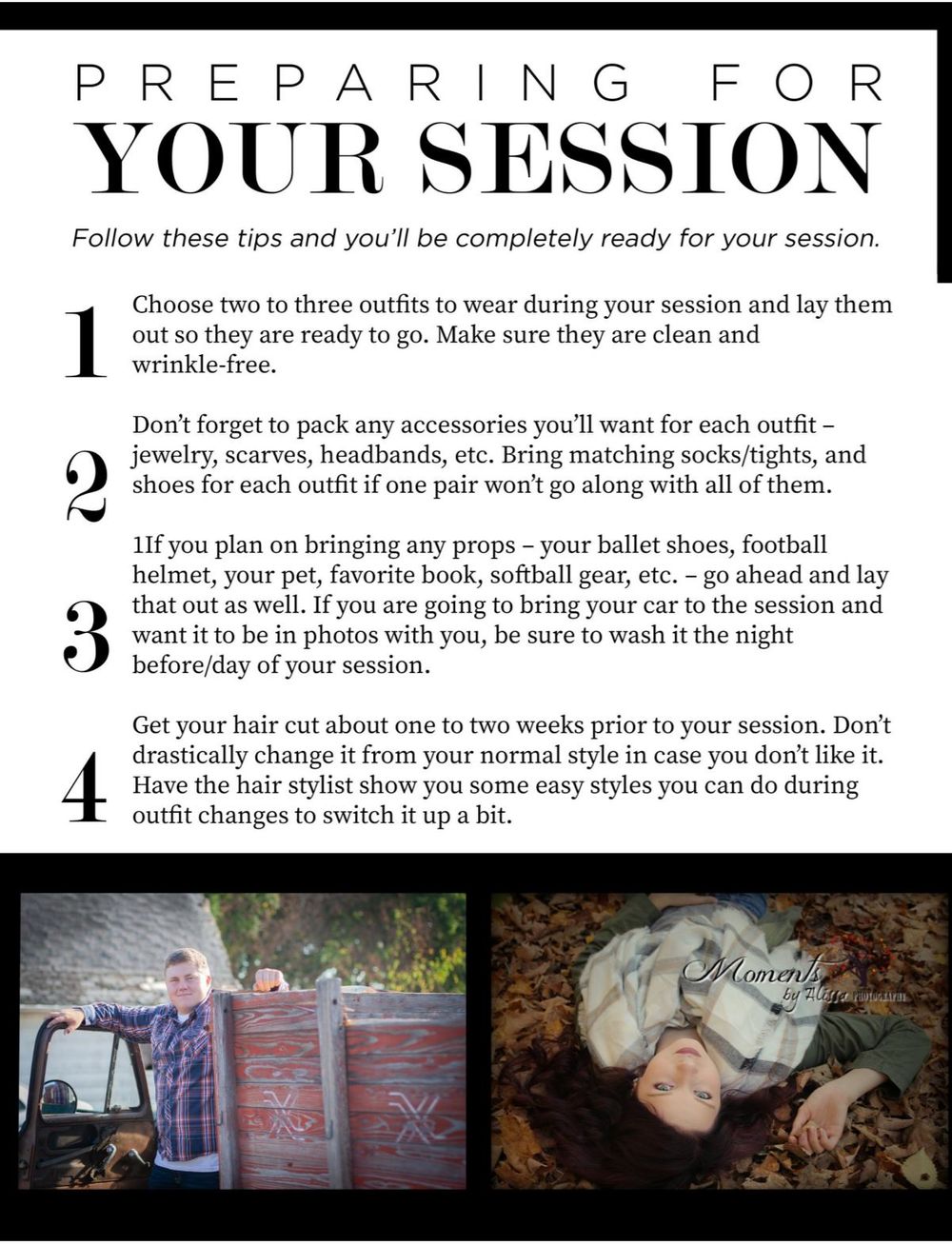 PREPARING FOR
YOUR SESSION

Follow these tips and you'll be completely ready for your session.

1
Choose two to three outfits to wear during your session and lay them out so they are ready to go. Make sure they are clean and wrinkle-free.

2
Don't forget to pack any accessories you'll want for each outfit – jewelry, scarves, headbands, etc. Bring matching socks/tights, and shoes for each outfit if one pair won't go along with all of them.

3
1If you plan on bringing any props – your ballet shoes, football helmet, your pet, favorite book, softball gear, etc. – go ahead and lay that out as well. If you are going to bring your car to the session and want it to be in photos with you, be sure to wash it the night before/day of your session.

4
Get your hair cut about one to two weeks prior to your session. Don't drastically change it from your normal style in case you don't like it. Have the hair stylist show you some easy styles you can do during outfit changes to switch it up a bit.

Moments by Alissa PHOTOGRAPHY